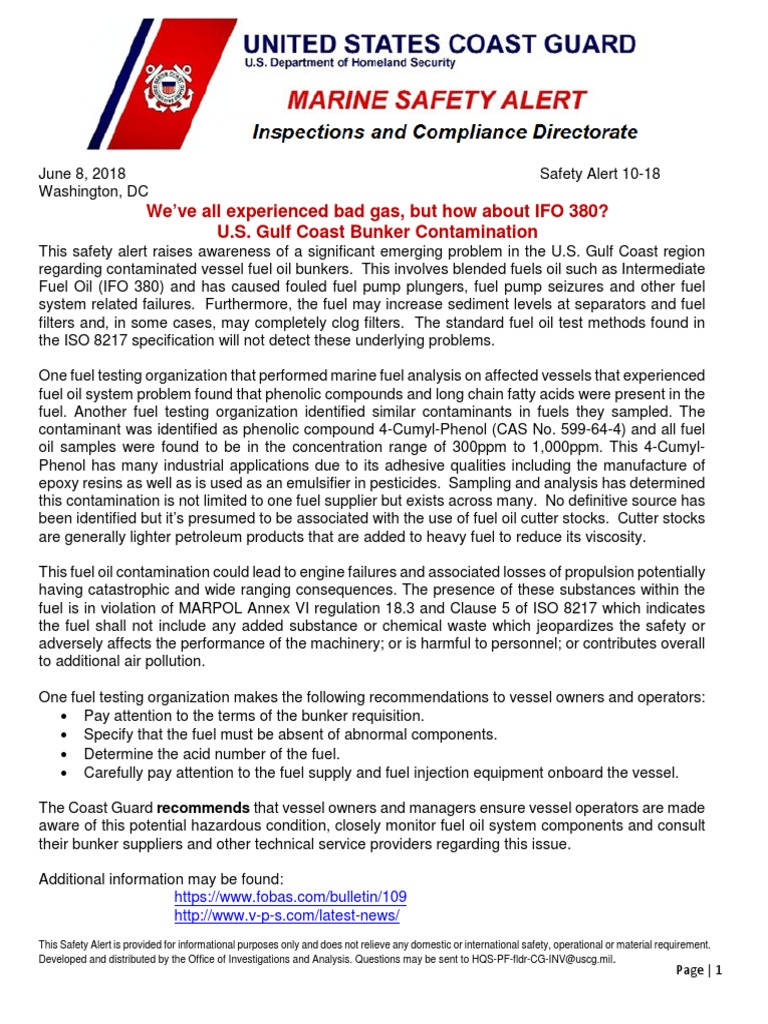 UNITED STATES COAST GUARD
U.S. Department of Homeland Security

MARINE SAFETY ALERT
Inspections and Compliance Directorate

June 8, 2018
Washington, DC

Safety Alert 10-18

We've all experienced bad gas, but how about IFO 380?
U.S. Gulf Coast Bunker Contamination

This safety alert raises awareness of a significant emerging problem in the U.S. Gulf Coast region regarding contaminated vessel fuel oil bunkers. This involves blended fuels oil such as Intermediate Fuel Oil (IFO 380) and has caused fouled fuel pump plungers, fuel pump seizures and other fuel system related failures. Furthermore, the fuel may increase sediment levels at separators and fuel filters and, in some cases, may completely clog filters. The standard fuel oil test methods found in the ISO 8217 specification will not detect these underlying problems.

One fuel testing organization that performed marine fuel analysis on affected vessels that experienced fuel oil system problem found that phenolic compounds and long chain fatty acids were present in the fuel. Another fuel testing organization identified similar contaminants in fuels they sampled. The contaminant was identified as phenolic compound 4-Cumyl-Phenol (CAS No. 599-64-4) and all fuel oil samples were found to be in the concentration range of 300ppm to 1,000ppm. This 4-Cumyl-Phenol has many industrial applications due to its adhesive qualities including the manufacture of epoxy resins as well as is used as an emulsifier in pesticides. Sampling and analysis has determined this contamination is not limited to one fuel supplier but exists across many. No definitive source has been identified but it's presumed to be associated with the use of fuel oil cutter stocks. Cutter stocks are generally lighter petroleum products that are added to heavy fuel to reduce its viscosity.

This fuel oil contamination could lead to engine failures and associated losses of propulsion potentially having catastrophic and wide ranging consequences. The presence of these substances within the fuel is in violation of MARPOL Annex VI regulation 18.3 and Clause 5 of ISO 8217 which indicates the fuel shall not include any added substance or chemical waste which jeopardizes the safety or adversely affects the performance of the machinery; or is harmful to personnel; or contributes overall to additional air pollution.

One fuel testing organization makes the following recommendations to vessel owners and operators:
• Pay attention to the terms of the bunker requisition.
• Specify that the fuel must be absent of abnormal components.
• Determine the acid number of the fuel.
• Carefully pay attention to the fuel supply and fuel injection equipment onboard the vessel.

The Coast Guard recommends that vessel owners and managers ensure vessel operators are made aware of this potential hazardous condition, closely monitor fuel oil system components and consult their bunker suppliers and other technical service providers regarding this issue.

Additional information may be found:
https://www.fobas.com/bulletin/109
http://www.v-p-s.com/latest-news/

This Safety Alert is provided for informational purposes only and does not relieve any domestic or international safety, operational or material requirement. Developed and distributed by the Office of Investigations and Analysis. Questions may be sent to HQS-PF-fldr-CG-INV@uscg.mil.

Page | 1